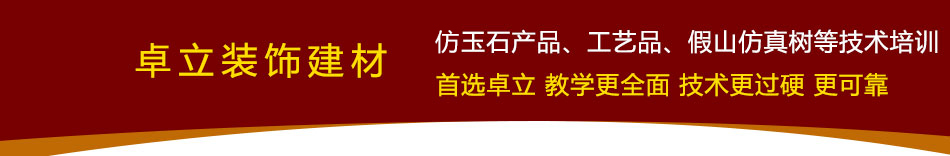 卓立装饰建材

仿玉石产品、工艺品、假山仿真树等技术培训

首选卓立 教学更全面 技术更过硬 更可靠